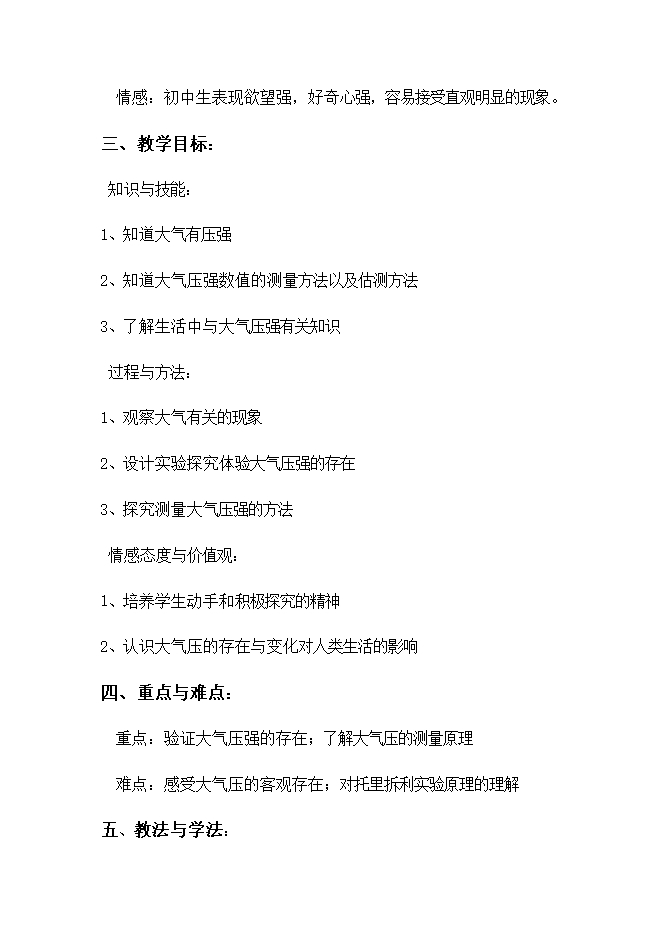 情感：初中生表现欲望强，好奇心强，容易接受直观明显的现象。

三、教学目标：

知识与技能：

1、知道大气有压强

2、知道大气压强数值的测量方法以及估测方法

3、了解生活中与大气压强有关知识

过程与方法：

1、观察大气有关的现象

2、设计实验探究体验大气压强的存在

3、探究测量大气压强的方法

情感态度与价值观：

1、培养学生动手和积极探究的精神

2、认识大气压的存在与变化对人类生活的影响

四、重点与难点：

重点：验证大气压强的存在；了解大气压的测量原理

难点：感受大气压的客观存在；对托里拆利实验原理的理解

五、教法与学法：